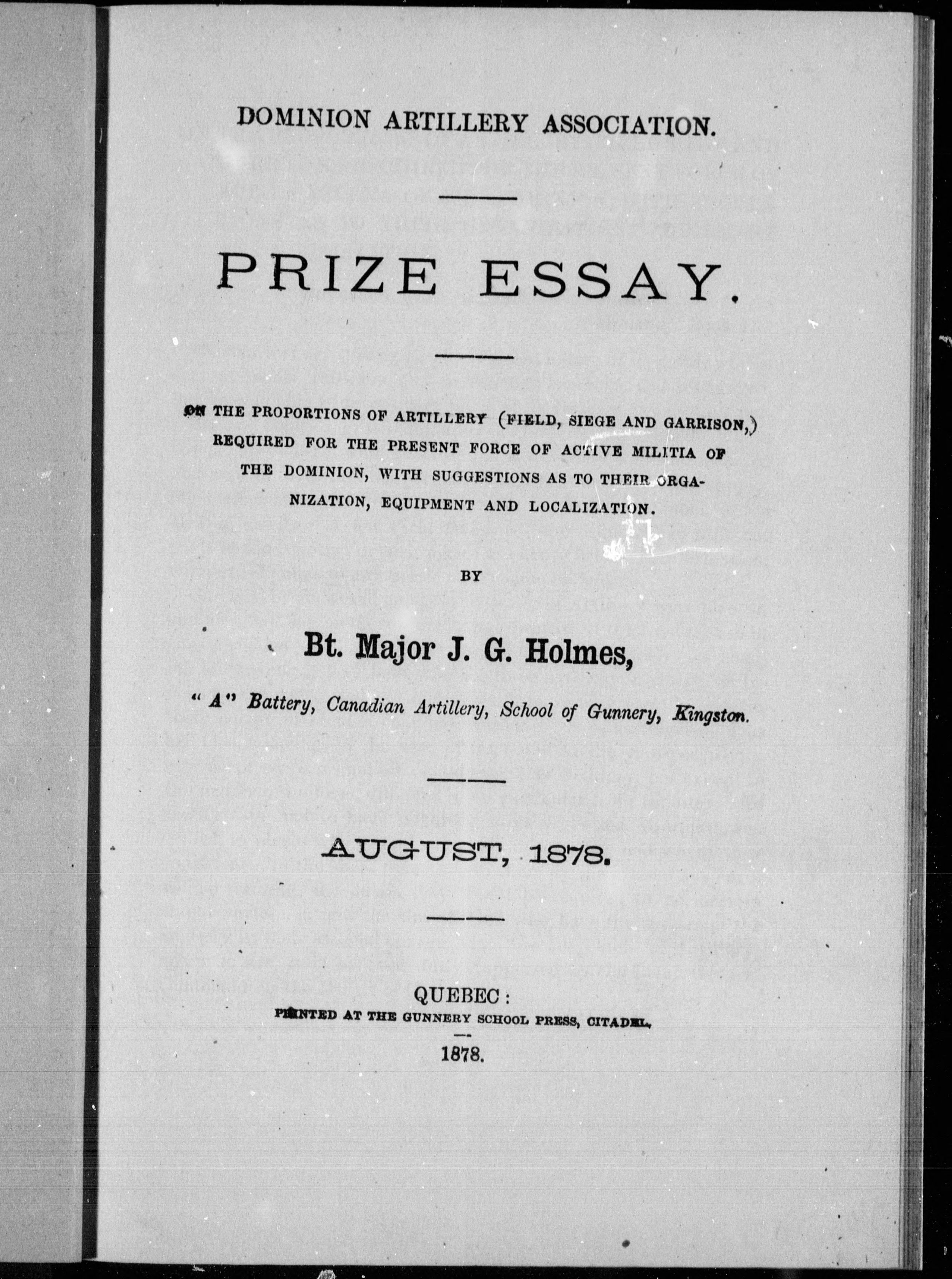 DOMINION ARTILLERY ASSOCIATION.

PRIZE ESSAY.

ON THE PROPORTIONS OF ARTILLERY (FIELD, SIEGE AND GARRISON,) REQUIRED FOR THE PRESENT FORCE OF ACTIVE MILITIA OF THE DOMINION, WITH SUGGESTIONS AS TO THEIR ORGANIZATION, EQUIPMENT AND LOCALIZATION.

BY

Bt. Major J. G. Holmes,

"A" Battery, Canadian Artillery, School of Gunnery, Kingston.

AUGUST, 1878.

QUEBEC:
PRINTED AT THE GUNNERY SCHOOL PRESS, CITADEL.

1878.